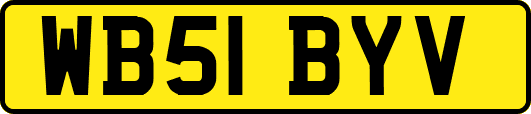 WB51 BYV